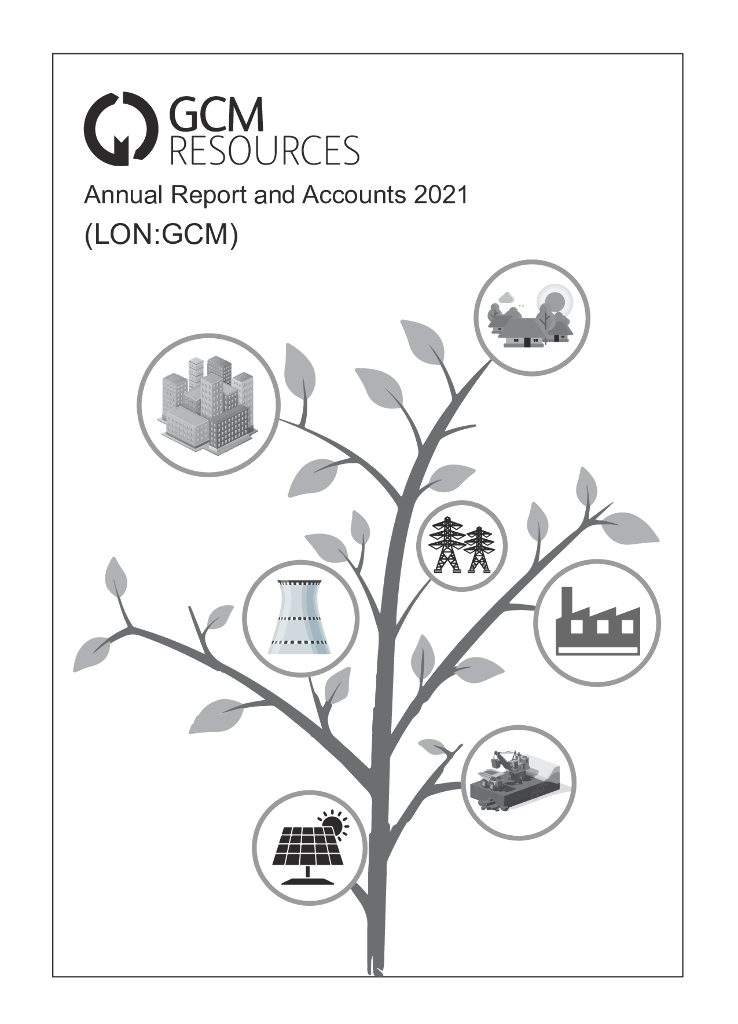 GCM
RESOURCES

Annual Report and Accounts 2021

(LON:GCM)